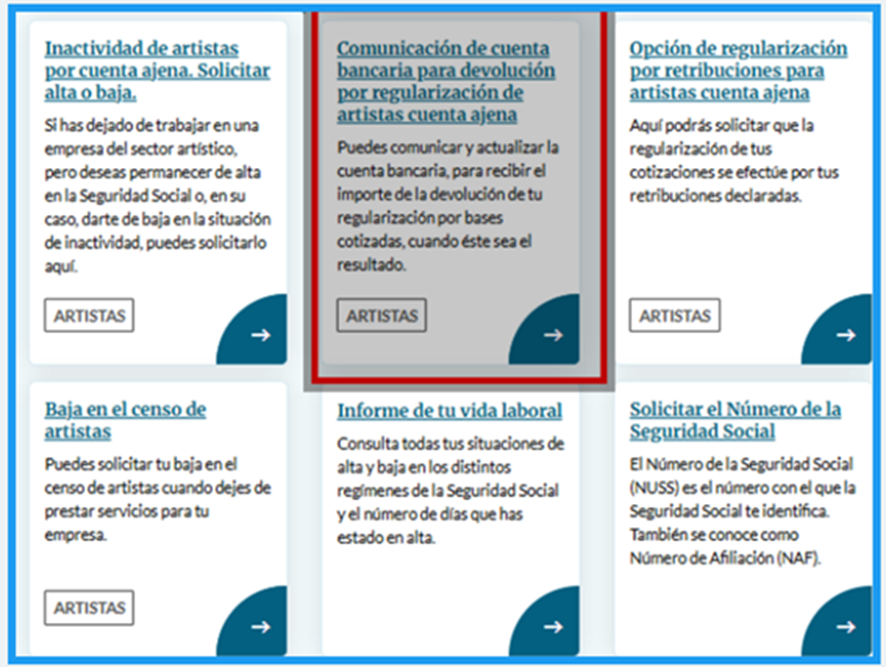 Inactividad de artistas por cuenta ajena. Solicitar alta o baja.

Si has dejado de trabajar en una empresa del sector artístico, pero deseas permanecer de alta en la Seguridad Social o, en su caso, darte de baja en la situación de inactividad, puedes solicitarlo aquí.

ARTISTAS

→

Comunicación de cuenta bancaria para devolución por regularización de artistas cuenta ajena

Puedes comunicar y actualizar la cuenta bancaria, para recibir el importe de la devolución de tu regularización por bases cotizadas, cuando éste sea el resultado.

ARTISTAS

→

Opción de regularización por retribuciones para artistas cuenta ajena

Aquí podrás solicitar que la regularización de tus cotizaciones se efectúe por tus retribuciones declaradas.

ARTISTAS

→

Baja en el censo de artistas

Puedes solicitar tu baja en el censo de artistas cuando dejes de prestar servicios para tu empresa.

ARTISTAS

→

Informe de tu vida laboral

Consulta todas tus situaciones de alta y baja en los distintos regímenes de la Seguridad Social y el número de días que has estado en alta.

→

Solicitar el Número de la Seguridad Social

El Número de la Seguridad Social (NUSS) es el número con el que la Seguridad Social te identifica. También se conoce como Número de Afiliación (NAF).

→